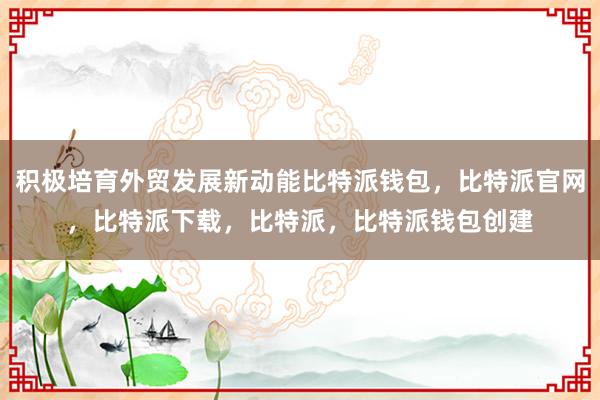 积极培育外贸发展新动能比特派钱包，比特派官网，比特派下载，比特派，比特派钱包创建